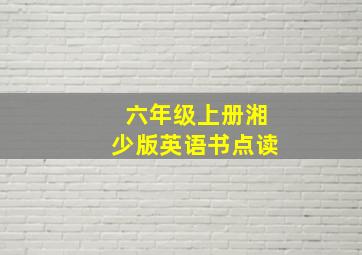 六年级上册湘少版英语书点读